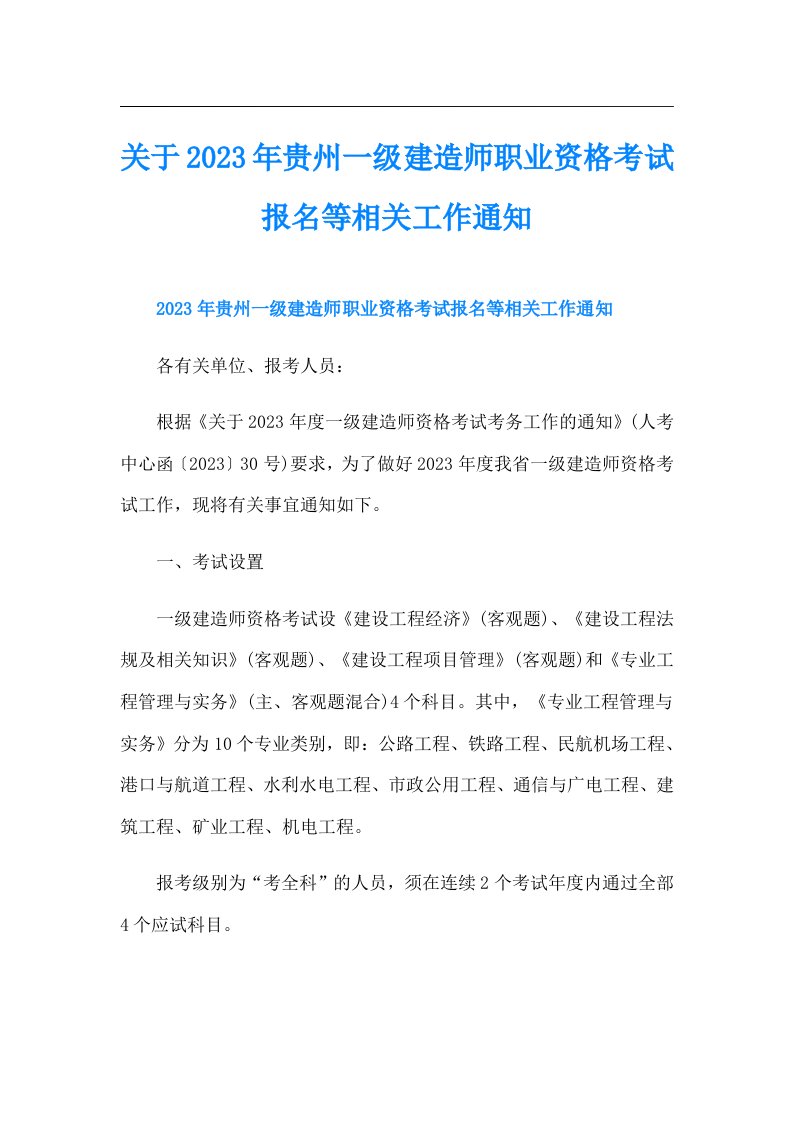 关于2023年贵州一级建造师职业资格考试报名等相关工作通知

2023年贵州一级建造师职业资格考试报名等相关工作通知

各有关单位、报考人员：

根据《关于2023年度一级建造师资格考试考务工作的通知》(人考中心函〔2023〕30号)要求，为了做好2023年度我省一级建造师资格考试工作，现将有关事宜通知如下。

一、考试设置

一级建造师资格考试设《建设工程经济》(客观题)、《建设工程法规及相关知识》(客观题)、《建设工程项目管理》(客观题)和《专业工程管理与实务》(主、客观题混合)4个科目。其中，《专业工程管理与实务》分为10个专业类别，即：公路工程、铁路工程、民航机场工程、港口与航道工程、水利水电工程、市政公用工程、通信与广电工程、建筑工程、矿业工程、机电工程。

报考级别为“考全科”的人员，须在连续2个考试年度内通过全部4个应试科目。